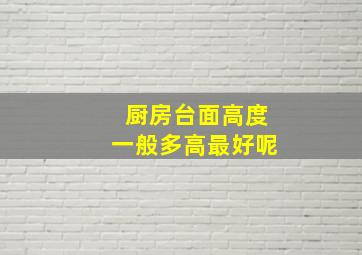 厨房台面高度
一般多高最好呢